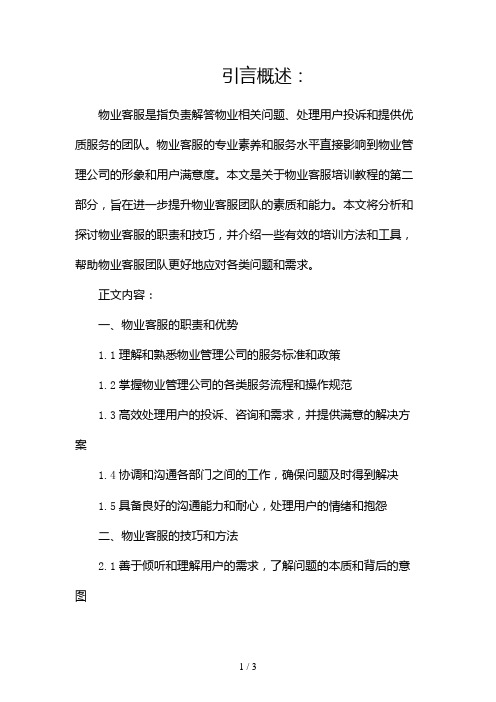 引言概述：

物业客服是指负责解答物业相关问题、处理用户投诉和提供优质服务的团队。物业客服的专业素养和服务水平直接影响到物业管理公司的形象和用户满意度。本文是关于物业客服培训教程的第二部分，旨在进一步提升物业客服团队的素质和能力。本文将分析和探讨物业客服的职责和技巧，并介绍一些有效的培训方法和工具，帮助物业客服团队更好地应对各类问题和需求。

正文内容：

一、物业客服的职责和优势

1.1 理解和熟悉物业管理公司的服务标准和政策

1.2 掌握物业管理公司的各类服务流程和操作规范

1.3 高效处理用户的投诉、咨询和需求，并提供满意的解决方案

1.4 协调和沟通各部门之间的工作，确保问题及时得到解决

1.5 具备良好的沟通能力和耐心，处理用户的情绪和抱怨

二、物业客服的技巧和方法

2.1 善于倾听和理解用户的需求，了解问题的本质和背后的意图

1 / 3